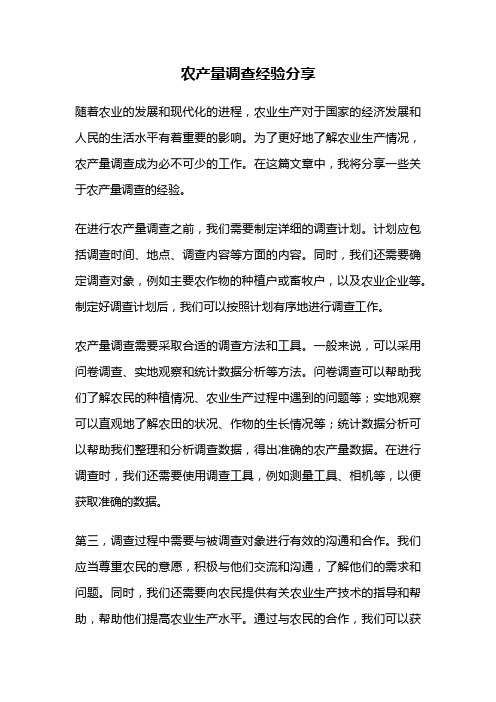 农产量调查经验分享

随着农业的发展和现代化的进程，农业生产对于国家的经济发展和人民的生活水平有着重要的影响。为了更好地了解农业生产情况，农产量调查成为必不可少的工作。在这篇文章中，我将分享一些关于农产量调查的经验。

在进行农产量调查之前，我们需要制定详细的调查计划。计划应包括调查时间、地点、调查内容等方面的内容。同时，我们还需要确定调查对象，例如主要农作物的种植户或畜牧户，以及农业企业等。制定好调查计划后，我们可以按照计划有序地进行调查工作。

农产量调查需要采取合适的调查方法和工具。一般来说，可以采用问卷调查、实地观察和统计数据分析等方法。问卷调查可以帮助我们了解农民的种植情况、农业生产过程中遇到的问题等；实地观察可以直观地了解农田的状况、作物的生长情况等；统计数据分析可以帮助我们整理和分析调查数据，得出准确的农产量数据。在进行调查时，我们还需要使用调查工具，例如测量工具、相机等，以便获取准确的数据。

第三，调查过程中需要与被调查对象进行有效的沟通和合作。我们应当尊重农民的意愿，积极与他们交流和沟通，了解他们的需求和问题。同时，我们还需要向农民提供有关农业生产技术的指导和帮助，帮助他们提高农业生产水平。通过与农民的合作，我们可以获